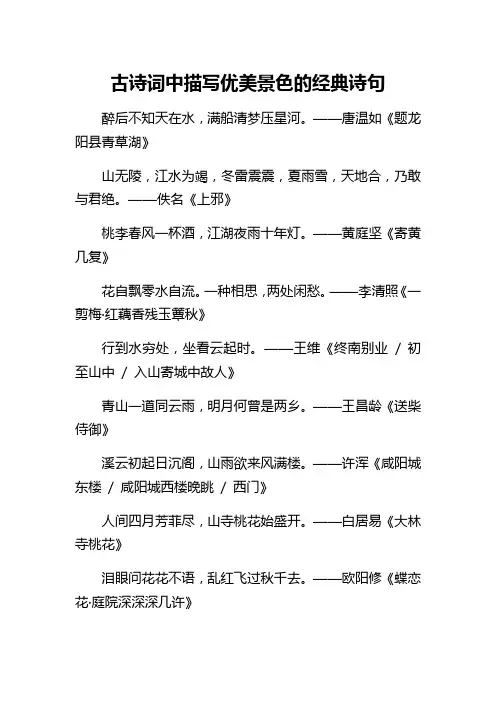 古诗词中描写优美景色的经典诗句

醉后不知天在水，满船清梦压星河。——唐温如《题龙阳县青草湖》

山无陵，江水为竭，冬雷震震，夏雨雪，天地合，乃敢与君绝。——佚名《上邪》

桃李春风一杯酒，江湖夜雨十年灯。——黄庭坚《寄黄几复》

花自飘零水自流。一种相思，两处闲愁。——李清照《一剪梅·红藕香残玉簟秋》

行到水穷处，坐看云起时。——王维《终南别业 / 初至山中 / 入山寄城中故人》

青山一道同云雨，明月何曾是两乡。——王昌龄《送柴侍御》

溪云初起日沉阁，山雨欲来风满楼。——许浑《咸阳城东楼 / 咸阳城西楼晚眺 / 西门》

人间四月芳菲尽，山寺桃花始盛开。——白居易《大林寺桃花》

泪眼问花花不语，乱红飞过秋千去。——欧阳修《蝶恋花·庭院深深深几许》